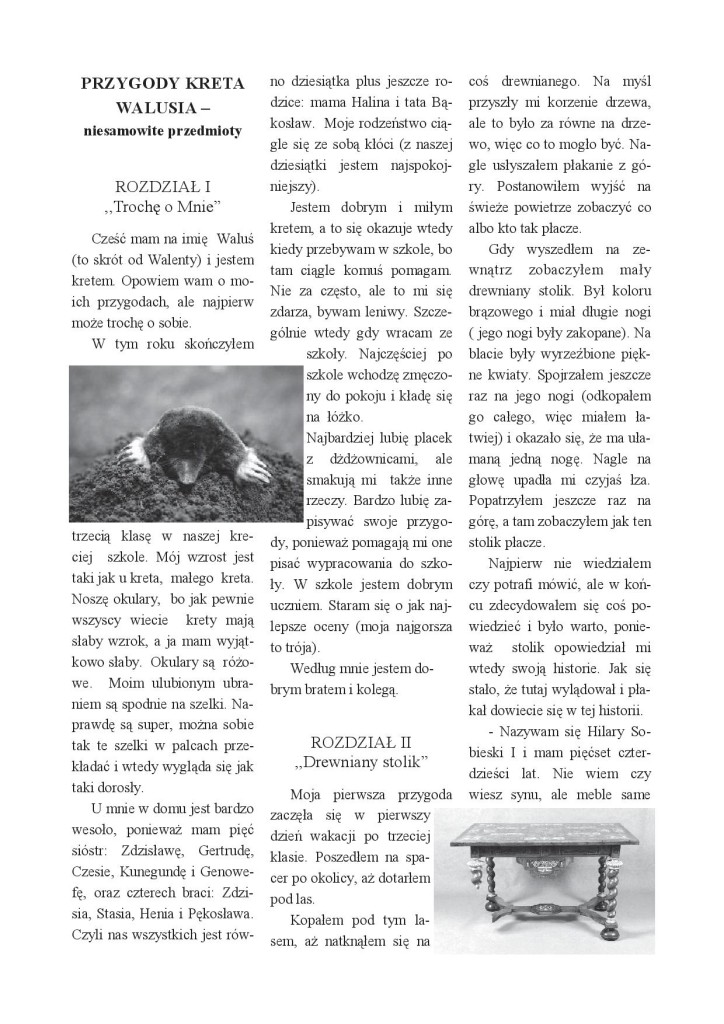 PRZYGODY KRETA WALUSIA – niesamowite przedmioty

ROZDZIAŁ I
,,Trochę o Mnie"

Cześć mam na imię Waluś (to skrót od Walenty) i jestem kretem. Opowiem wam o moich przygodach, ale najpierw może trochę o sobie.

W tym roku skończyłem trzecią klasę w naszej kreciej szkole. Mój wzrost jest taki jak u kreta, małego kreta. Noszę okulary, bo jak pewnie wszyscy wiecie krety mają słaby wzrok, a ja mam wyjątkowo słaby. Okulary są różowe. Moim ulubionym ubraniem są spodnie na szelki. Naprawdę są super, można sobie tak te szelki w palcach przekładać i wtedy wygląda się jak taki dorosły.

U mnie w domu jest bardzo wesoło, ponieważ mam pięć sióstr: Zdzisławę, Gertrudę, Czesie, Kunegundę i Genowefę, oraz czterech braci: Zdzisia, Stasia, Henia i Pękosława. Czyli nas wszystkich jest równo dziesiątka plus jeszcze rodzice: mama Halina i tata Bąkosław. Moje rodzeństwo ciągle się ze sobą kłóci (z naszej dziesiątki jestem najspokojniejszy).

Jestem dobrym i miłym kretem, a to się okazuje wtedy kiedy przebywam w szkole, bo tam ciągle komuś pomagam. Nie za często, ale to mi się zdarza, bywam leniwy. Szczególnie wtedy gdy wracam ze szkoły. Najczęściej po szkole wchodzę zmęczony do pokoju i kładę się na łóżko.

Najbardziej lubię placek z dżdżownicami, ale smakują mi także inne rzeczy. Bardzo lubię zapisywać swoje przygody, ponieważ pomagają mi one pisać wypracowania do szkoły. W szkole jestem dobrym uczniem. Staram się o jak najlepsze oceny (moja najgorsza to trója).

Według mnie jestem dobrym bratem i kolegą.

ROZDZIAŁ II
,,Drewniany stolik"

Moja pierwsza przygoda zaczęła się w pierwszy dzień wakacji po trzeciej klasie. Poszedłem na spacer po okolicy, aż dotarłem pod las.

Kopałem pod tym lasem, aż natknąłem się na coś drewnianego. Na myśl przyszły mi korzenie drzewa, ale to było za równe na drzewo, więc co to mogło być. Nagle usłyszałem płakanie z góry. Postanowiłem wyjść na świeże powietrze zobaczyć co albo kto tak płacze.

Gdy wyszedłem na zewnątrz zobaczyłem mały drewniany stolik. Był koloru brązowego i miał długie nogi ( jego nogi były zakopane). Na blacie były wyrzeźbione piękne kwiaty. Spojrzałem jeszcze raz na jego nogi (odkopałem go całego, więc miałem łatwiej) i okazało się, że ma ułamaną jedną nogę. Nagle na głowę upadła mi czyjaś łza. Popatrzyłem jeszcze raz na górę, a tam zobaczyłem jak ten stolik płacze.

Najpierw nie wiedziałem czy potrafi mówić, ale w końcu zdecydowałem się coś powiedzieć i było warto, ponieważ stolik opowiedział mi wtedy swoją historie. Jak się stało, że tutaj wylądował i płakał dowiecie się w tej historii.

- Nazywam się Hilary Sobieski I i mam pięćset czterdzieści lat. Nie wiem czy wiesz synu, ale meble same